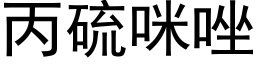 丙硫咪唑